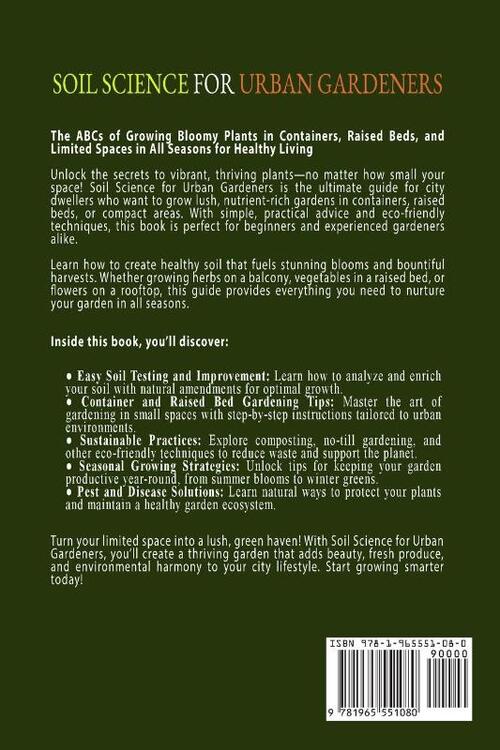 SOIL SCIENCE FOR URBAN GARDENERS

The ABCs of Growing Bloomy Plants in Containers, Raised Beds, and Limited Spaces in All Seasons for Healthy Living

Unlock the secrets to vibrant, thriving plants—no matter how small your space! Soil Science for Urban Gardeners is the ultimate guide for city dwellers who want to grow lush, nutrient-rich gardens in containers, raised beds, or compact areas. With simple, practical advice and eco-friendly techniques, this book is perfect for beginners and experienced gardeners alike.

Learn how to create healthy soil that fuels stunning blooms and bountiful harvests. Whether growing herbs on a balcony, vegetables in a raised bed, or flowers on a rooftop, this guide provides everything you need to nurture your garden in all seasons.

Inside this book, you'll discover:

• Easy Soil Testing and Improvement: Learn how to analyze and enrich your soil with natural amendments for optimal growth.
• Container and Raised Bed Gardening Tips: Master the art of gardening in small spaces with step-by-step instructions tailored to urban environments.
• Sustainable Practices: Explore composting, no-till gardening, and other eco-friendly techniques to reduce waste and support the planet.
• Seasonal Growing Strategies: Unlock tips for keeping your garden productive year-round, from summer blooms to winter greens.
• Pest and Disease Solutions: Learn natural ways to protect your plants and maintain a healthy garden ecosystem.

Turn your limited space into a lush, green haven! With Soil Science for Urban Gardeners, you'll create a thriving garden that adds beauty, fresh produce, and environmental harmony to your city lifestyle. Start growing smarter today!

ISBN 978-1-965551-08-0
90000
9 781965 551080